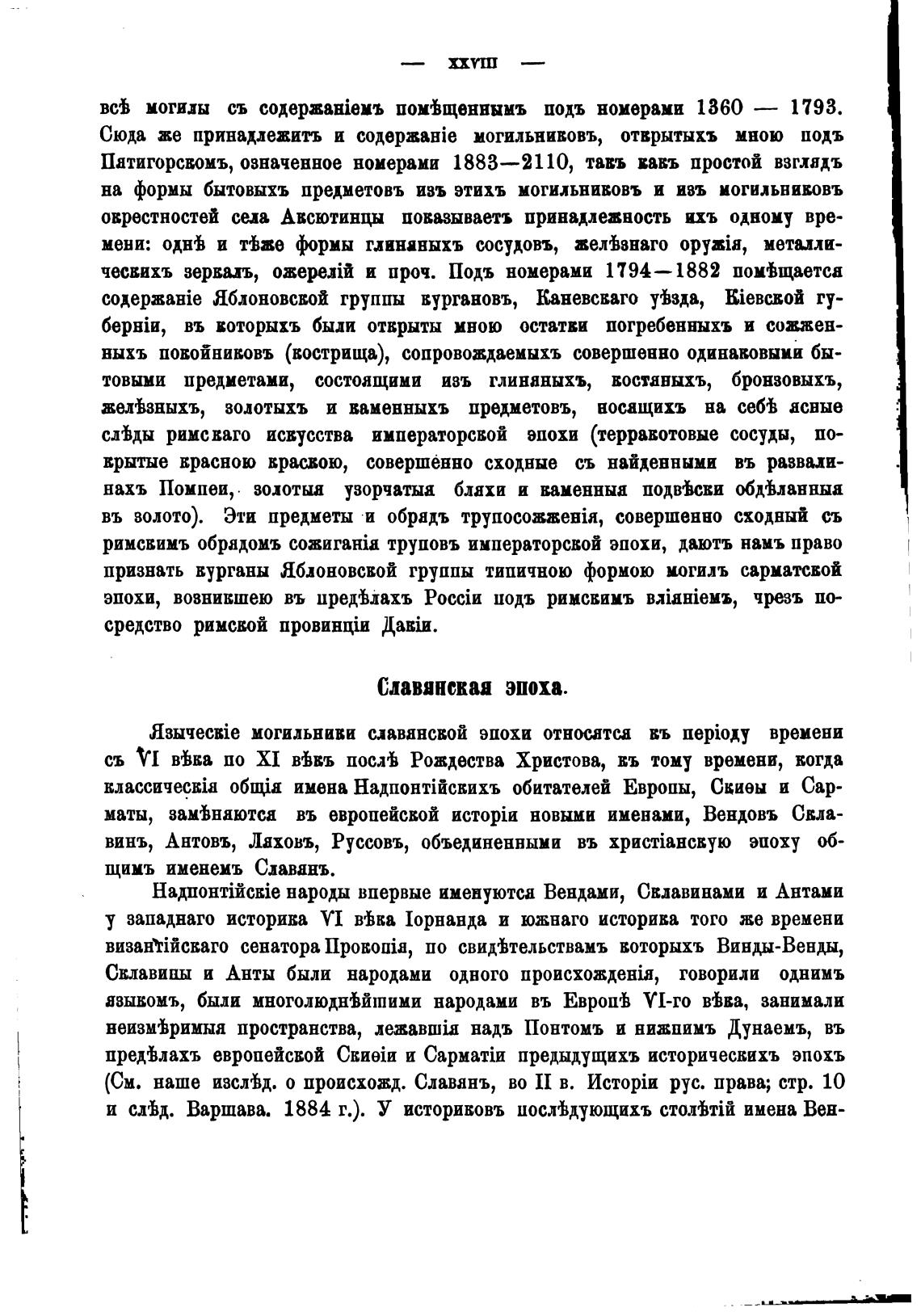 — XXVIII —

всѣ могилы съ содержаніемъ помѣщеннымъ подъ номерами 1360 — 1793. Сюда же принадлежитъ и содержаніе могильниковъ, открытыхъ мною подъ Пятигорскомъ, означенное номерами 1883—2110, такъ какъ простой взглядъ на формы бытовыхъ предметовъ изъ этихъ могильниковъ и изъ могильниковъ окрестностей села Аксютинцы показываетъ принадлежность ихъ одному времени: однѣ и тѣже формы глиняныхъ сосудовъ, желѣзнаго оружія, металлическихъ зеркалъ, ожерелій и проч. Подъ номерами 1794—1882 помѣщается содержаніе Яблоновской группы кургановъ, Каневскаго уѣзда, Кіевской губерніи, въ которыхъ были открыты мною остатки погребенныхъ и сожженныхъ покойниковъ (кострища), сопровождаемыхъ совершенно одинаковыми бытовыми предметами, состоящими изъ глиняныхъ, костяныхъ, бронзовыхъ, желѣзныхъ, золотыхъ и каменныхъ предметовъ, носящихъ на себѣ ясные слѣды римскаго искусства императорской эпохи (терракотовые сосуды, покрытые красною краскою, совершенно сходные съ найденными въ развалинахъ Помпеи, золотыя узорчатыя бляхи и каменныя подвѣски обдѣланныя въ золото). Эти предметы и обрядъ трупосожженія, совершенно сходный съ римскимъ обрядомъ сожиганія труповъ императорской эпохи, даютъ намъ право признать курганы Яблоновской группы типичною формою могилъ сарматской эпохи, возникшею въ предѣлахъ Россіи подъ римскимъ вліяніемъ, чрезъ посредство римской провинціи Дакіи.

Славянская эпоха.

Языческіе могильники славянской эпохи относятся къ періоду времени съ VI вѣка по XI вѣкъ послѣ Рождества Христова, къ тому времени, когда классическія общія имена Надпонтійскихъ обитателей Европы, Скиѳы и Сарматы, замѣняются въ европейской исторіи новыми именами, Вендовъ Склавинъ, Антовъ, Ляховъ, Руссовъ, объединенными въ христіанскую эпоху общимъ именемъ Славянъ.

Надпонтійскіе народы впервые именуются Вендами, Склавинами и Антами у западнаго историка VI вѣка Іорнанда и южнаго историка того же времени византійскаго сенатора Прокопія, по свидѣтельствамъ которыхъ Винды-Венды, Склавины и Анты были народами одного происхожденія, говорили однимъ языкомъ, были многолюднѣйшими народами въ Европѣ VI-го вѣка, занимали неизмѣримыя пространства, лежавшія надъ Понтомъ и нижнимъ Дунаемъ, въ предѣлахъ европейской Скиѳіи и Сарматіи предыдущихъ историческихъ эпохъ (См. наше изслѣд. о происхожд. Славянъ, во II в. Исторіи рус. права; стр. 10 и слѣд. Варшава. 1884 г.). У историковъ послѣдующихъ столѣтій имена Вен-